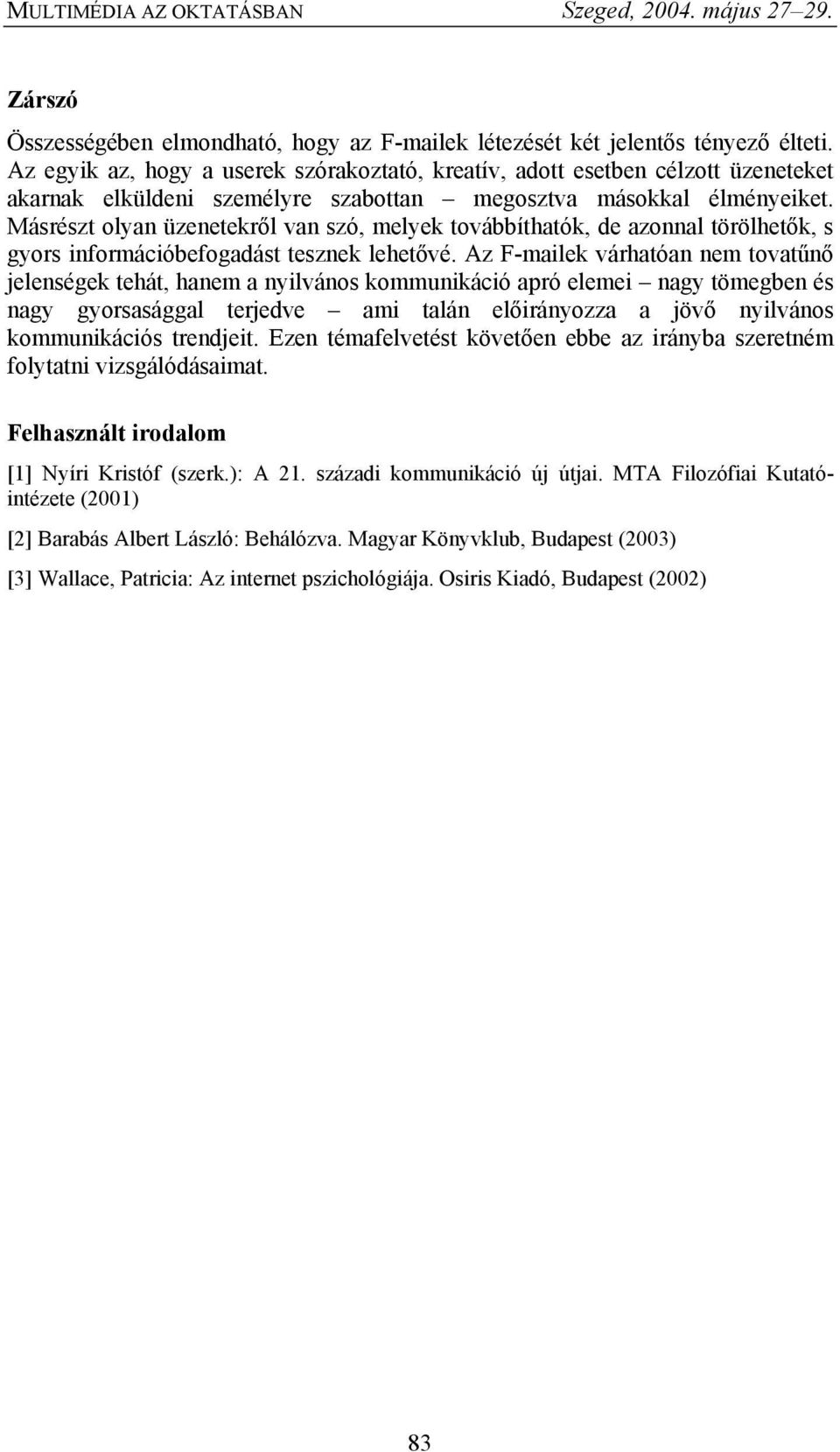 MULTIMÉDIA AZ OKTATÁSBAN Szeged, 2004. május 27–29.

Zárszó

Összességében elmondható, hogy az F-mailek létezését két jelentős tényező élteti. Az egyik az, hogy a userek szórakoztató, kreatív, adott esetben célzott üzeneteket akarnak elküldeni személyre szabottan – megosztva másokkal élményeiket. Másrészt olyan üzenetekről van szó, melyek továbbíthatók, de azonnal törölhetők, s gyors információbefogadást tesznek lehetővé. Az F-mailek várhatóan nem tovatűnő jelenségek tehát, hanem a nyilvános kommunikáció apró elemei – nagy tömegben és nagy gyorsasággal terjedve – ami talán előirányozza a jövő nyilvános kommunikációs trendjeit. Ezen témafelvetést követően ebbe az irányba szeretném folytatni vizsgálódásaimat.

Felhasznált irodalom

[1] Nyíri Kristóf (szerk.): A 21. századi kommunikáció új útjai. MTA Filozófiai Kutatóintézete (2001)

[2] Barabás Albert László: Behálózva. Magyar Könyvklub, Budapest (2003)

[3] Wallace, Patricia: Az internet pszichológiája. Osiris Kiadó, Budapest (2002)

83